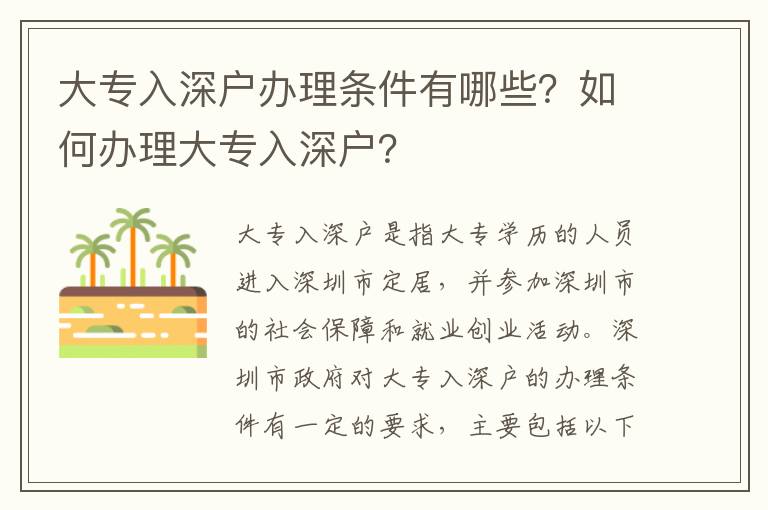 大专入深户办理条件有哪些？如何办理大专入深户？

大专入深户是指大专学历的人员进入深圳市定居，并参加深圳市的社会保障和就业创业活动。深圳市政府对大专入深户的办理条件有一定的要求，主要包括以下